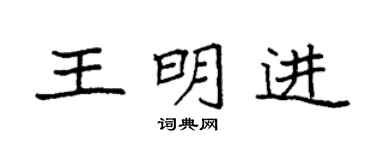 王明进

词典网